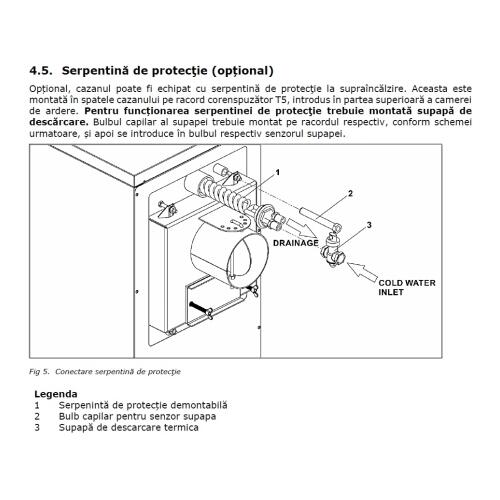 4.5. Serpentină de protecţie (opţional)

Opţional, cazanul poate fi echipat cu serpentină de protecţie la supraîncălzire. Aceasta este montată în spatele cazanului pe racord corenspuzător T5, introdus în partea superioară a camerei de ardere. Pentru funcţionarea serpentinei de protecţie trebuie montată supapă de descărcare. Bulbul capilar al supapei trebuie montat pe racordul respectiv, conform schemei urmatoare, şi apoi se introduce în bulbul respectiv senzorul supapei.

1

2

3

DRAINAGE

COLD WATER
INLET

Fig 5. Conectare serpentină de protecţie

Legenda
1 Serpenintă de protecţie demontabilă
2 Bulb capilar pentru senzor supapa
3 Supapă de descarcare termica